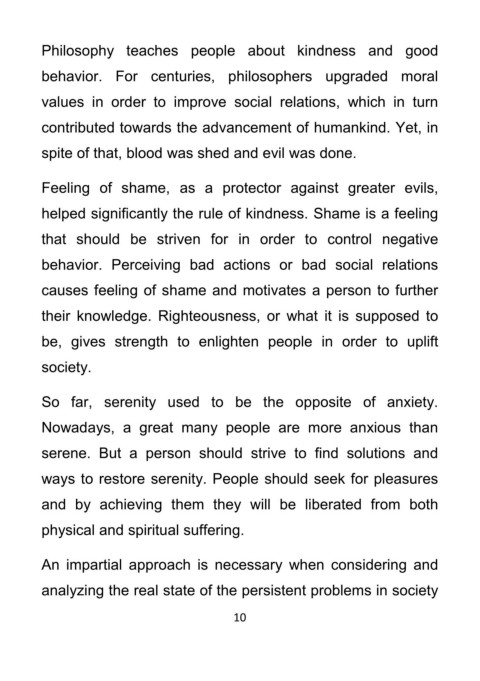 Philosophy teaches people about kindness and good behavior. For centuries, philosophers upgraded moral values in order to improve social relations, which in turn contributed towards the advancement of humankind. Yet, in spite of that, blood was shed and evil was done.

Feeling of shame, as a protector against greater evils, helped significantly the rule of kindness. Shame is a feeling that should be striven for in order to control negative behavior. Perceiving bad actions or bad social relations causes feeling of shame and motivates a person to further their knowledge. Righteousness, or what it is supposed to be, gives strength to enlighten people in order to uplift society.

So far, serenity used to be the opposite of anxiety. Nowadays, a great many people are more anxious than serene. But a person should strive to find solutions and ways to restore serenity. People should seek for pleasures and by achieving them they will be liberated from both physical and spiritual suffering.

An impartial approach is necessary when considering and analyzing the real state of the persistent problems in society

10